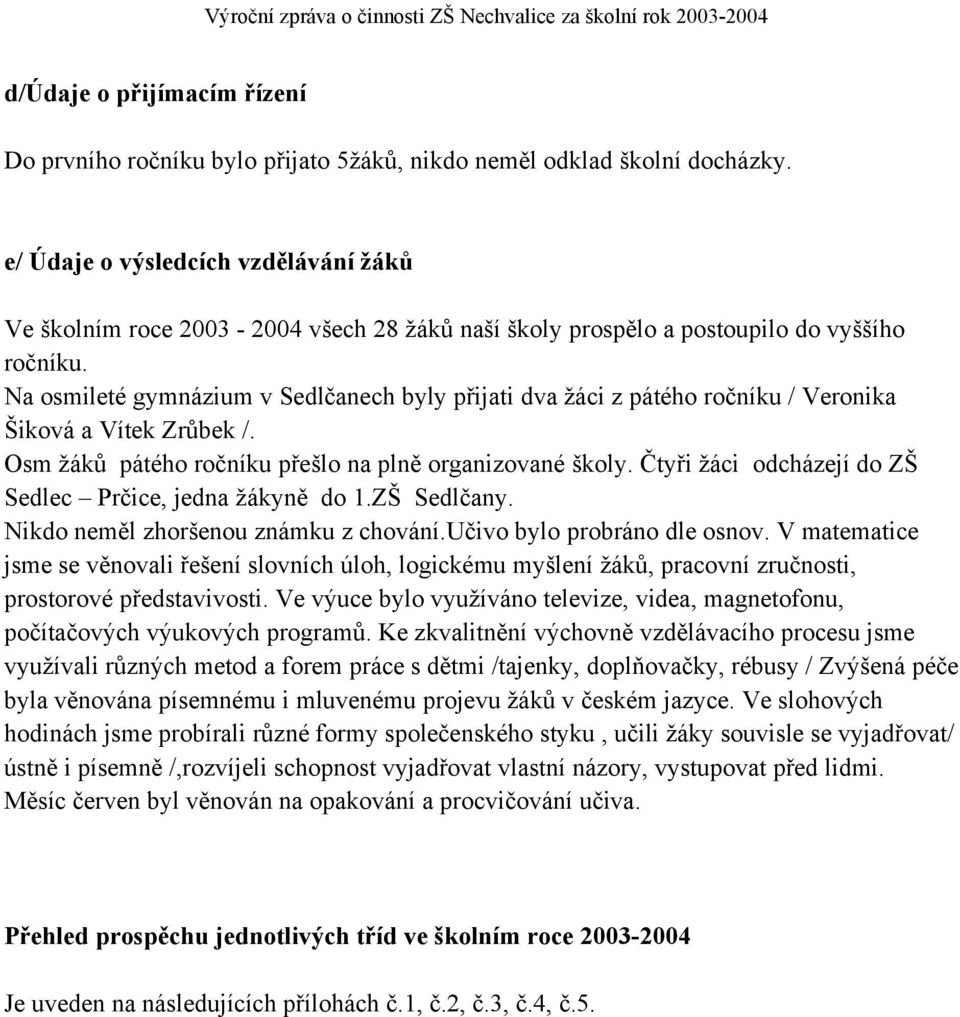 Výroční zpráva o činnosti ZŠ Nechvalice za školní rok 2003-2004

d/Údaje o přijímacím řízení

Do prvního ročníku bylo přijato 5žáků, nikdo neměl odklad školní docházky.

e/ Údaje o výsledcích vzdělávání žáků

Ve školním roce 2003 - 2004 všech 28 žáků naší školy prospělo a postoupilo do vyššího ročníku.
Na osmileté gymnázium v Sedlčanech byly přijati dva žáci z pátého ročníku / Veronika Šiková a Vítek Zrůbek /.
Osm žáků pátého ročníku přešlo na plně organizované školy. Čtyři žáci odcházejí do ZŠ Sedlec – Prčice, jedna žákyně do 1.ZŠ Sedlčany.
Nikdo neměl zhoršenou známku z chování.Učivo bylo probráno dle osnov. V matematice jsme se věnovali řešení slovních úloh, logickému myšlení žáků, pracovní zručnosti, prostorové představivosti. Ve výuce bylo využíváno televize, videa, magnetofonu, počítačových výukových programů. Ke zkvalitnění výchovně vzdělávacího procesu jsme využívali různých metod a forem práce s dětmi /tajenky, doplňovačky, rébusy / Zvýšená péče byla věnována písemnému i mluvenému projevu žáků v českém jazyce. Ve slohových hodinách jsme probírali různé formy společenského styku , učili žáky souvisle se vyjadřovat/ ústně i písemně /,rozvíjeli schopnost vyjadřovat vlastní názory, vystupovat před lidmi. Měsíc červen byl věnován na opakování a procvičování učiva.

Přehled prospěchu jednotlivých tříd ve školním roce 2003-2004

Je uveden na následujících přílohách č.1, č.2, č.3, č.4, č.5.